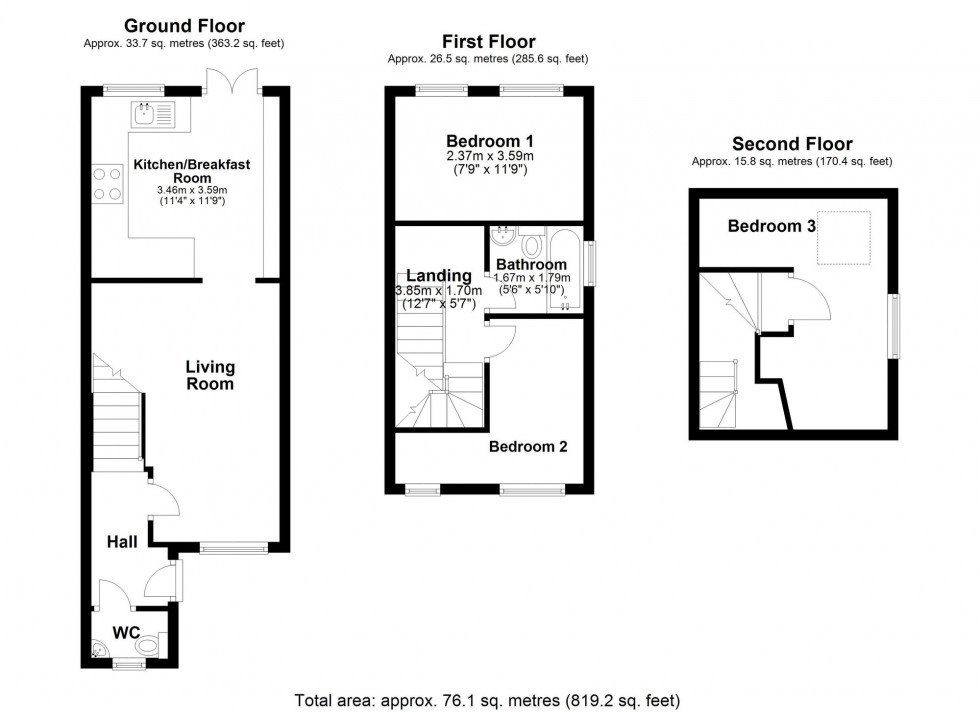 Ground Floor
Approx. 33.7 sq. metres (363.2 sq. feet)

Kitchen/Breakfast Room
3.46m x 3.59m
(11'4" x 11'9")

Living Room

Hall

WC

First Floor
Approx. 26.5 sq. metres (285.6 sq. feet)

Bedroom 1
2.37m x 3.59m
(7'9" x 11'9")

Landing
3.85m x 1.70m
(12'7" x 5'7")

Bathroom
1.67m x 1.79m
(5'6" x 5'10")

Bedroom 2

Second Floor
Approx. 15.8 sq. metres (170.4 sq. feet)

Bedroom 3

Total area: approx. 76.1 sq. metres (819.2 sq. feet)